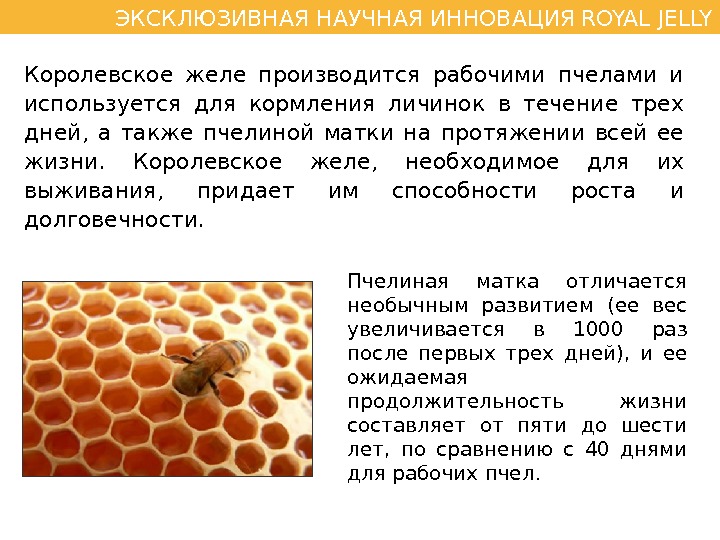 ЭКСКЛЮЗИВНАЯ НАУЧНАЯ ИННОВАЦИЯ ROYAL JELLY

Королевское желе производится рабочими пчелами и используется для кормления личинок в течение трех дней, а также пчелиной матки на протяжении всей ее жизни. Королевское желе, необходимое для их выживания, придает им способности роста и долговечности.

Пчелиная матка отличается необычным развитием (ее вес увеличивается в 1000 раз после первых трех дней), и ее ожидаемая продолжительность жизни составляет от пяти до шести лет, по сравнению с 40 днями для рабочих пчел.